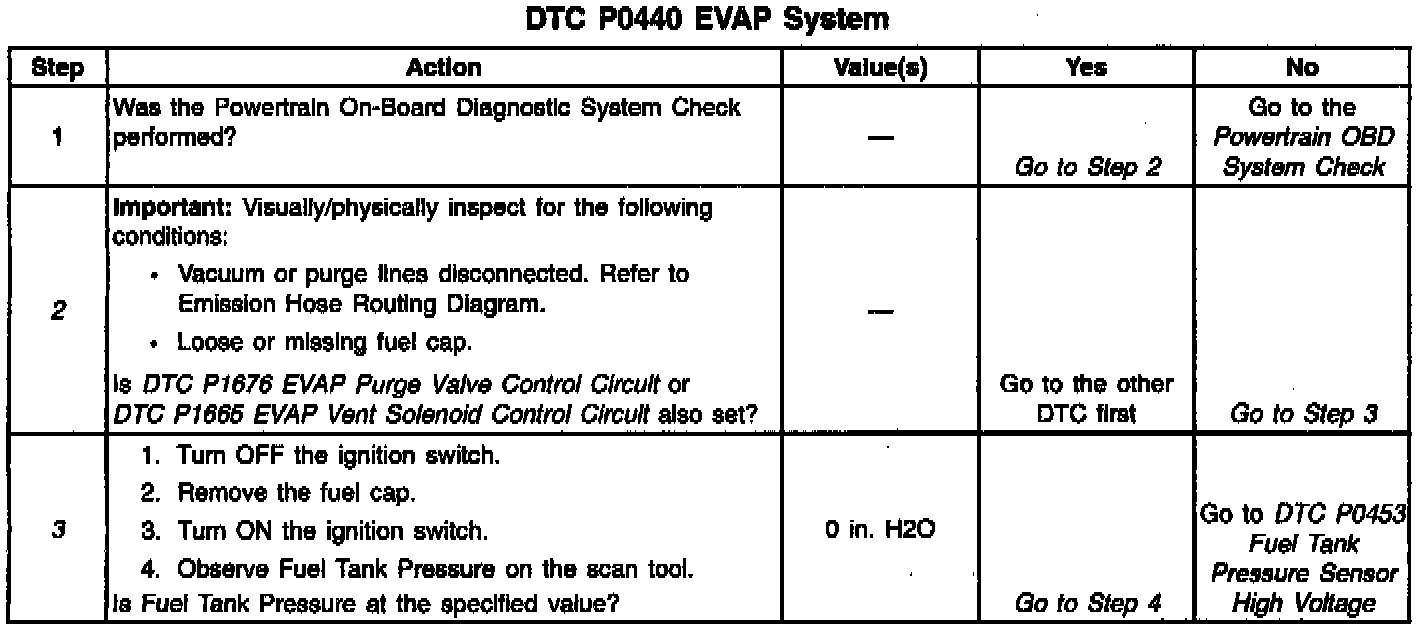 DTC P0440 EVAP System

| Step | Action | Value(s) | Yes | No |
|---|---|---|---|---|
| 1 | Was the Powertrain On-Board Diagnostic System Check performed? | — | Go to Step 2 | Go to the Powertrain OBD System Check |
| 2 | Important: Visually/physically inspect for the following conditions: • Vacuum or purge lines disconnected. Refer to Emission Hose Routing Diagram. • Loose or missing fuel cap. Is DTC P1676 EVAP Purge Valve Control Circuit or DTC P1665 EVAP Vent Solenoid Control Circuit also set? | — | Go to the other DTC first | Go to Step 3 |
| 3 | 1. Turn OFF the ignition switch. 2. Remove the fuel cap. 3. Turn ON the ignition switch. 4. Observe Fuel Tank Pressure on the scan tool. Is Fuel Tank Pressure at the specified value? | 0 in. H2O | Go to Step 4 | Go to DTC P0453 Fuel Tank Pressure Sensor High Voltage |